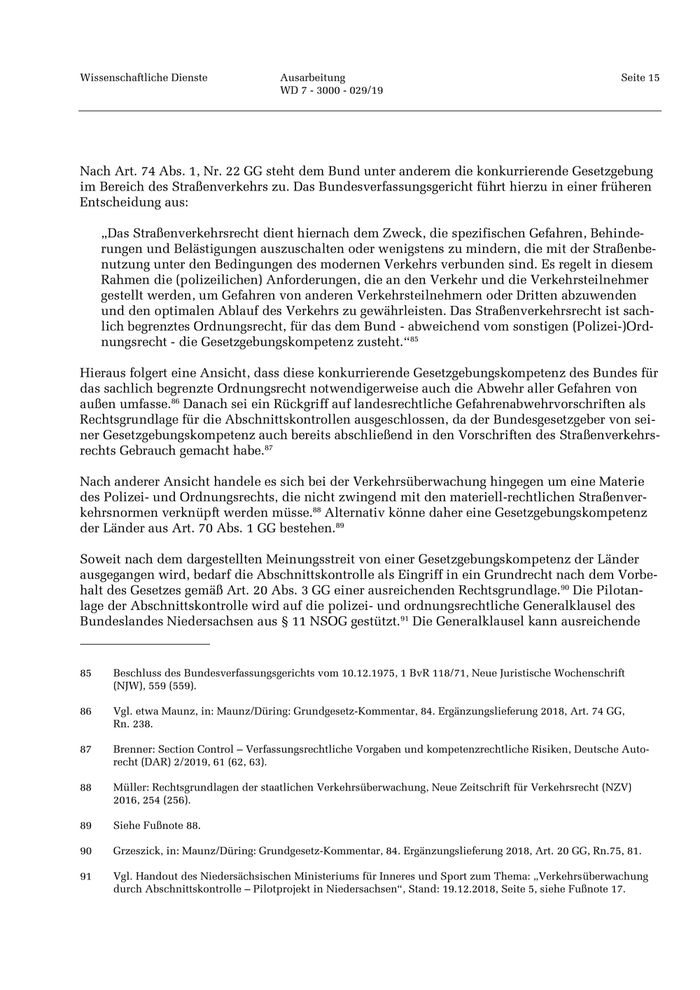 Wissenschaftliche Dienste

Ausarbeitung
WD 7 - 3000 - 029/19

Seite 15

Nach Art. 74 Abs. 1, Nr. 22 GG steht dem Bund unter anderem die konkurrierende Gesetzgebung im Bereich des Straßenverkehrs zu. Das Bundesverfassungsgericht führt hierzu in einer früheren Entscheidung aus:

„Das Straßenverkehrsrecht dient hiernach dem Zweck, die spezifischen Gefahren, Behinderungen und Belästigungen auszuschalten oder wenigstens zu mindern, die mit der Straßenbenutzung unter den Bedingungen des modernen Verkehrs verbunden sind. Es regelt in diesem Rahmen die (polizeilichen) Anforderungen, die an den Verkehr und die Verkehrsteilnehmer gestellt werden, um Gefahren von anderen Verkehrsteilnehmern oder Dritten abzuwenden und den optimalen Ablauf des Verkehrs zu gewährleisten. Das Straßenverkehrsrecht ist sachlich begrenztes Ordnungsrecht, für das dem Bund - abweichend vom sonstigen (Polizei-)Ordnungsrecht - die Gesetzgebungskompetenz zusteht.“$^{85}$

Hieraus folgert eine Ansicht, dass diese konkurrierende Gesetzgebungskompetenz des Bundes für das sachlich begrenzte Ordnungsrecht notwendigerweise auch die Abwehr aller Gefahren von außen umfasse.$^{86}$ Danach sei ein Rückgriff auf landesrechtliche Gefahrenabwehrvorschriften als Rechtsgrundlage für die Abschnittskontrollen ausgeschlossen, da der Bundesgesetzgeber von seiner Gesetzgebungskompetenz auch bereits abschließend in den Vorschriften des Straßenverkehrsrechts Gebrauch gemacht habe.$^{87}$

Nach anderer Ansicht handele es sich bei der Verkehrsüberwachung hingegen um eine Materie des Polizei- und Ordnungsrechts, die nicht zwingend mit den materiell-rechtlichen Straßenverkehrsnormen verknüpft werden müsse.$^{88}$ Alternativ könne daher eine Gesetzgebungskompetenz der Länder aus Art. 70 Abs. 1 GG bestehen.$^{89}$

Soweit nach dem dargestellten Meinungsstreit von einer Gesetzgebungskompetenz der Länder ausgegangen wird, bedarf die Abschnittskontrolle als Eingriff in ein Grundrecht nach dem Vorbehalt des Gesetzes gemäß Art. 20 Abs. 3 GG einer ausreichenden Rechtsgrundlage.$^{90}$ Die Pilotanlage der Abschnittskontrolle wird auf die polizei- und ordnungsrechtliche Generalklausel des Bundeslandes Niedersachsen aus § 11 NSOG gestützt.$^{91}$ Die Generalklausel kann ausreichende

85 Beschluss des Bundesverfassungsgerichts vom 10.12.1975, 1 BvR 118/71, Neue Juristische Wochenschrift (NJW), 559 (559).

86 Vgl. etwa Maunz, in: Maunz/Düring: Grundgesetz-Kommentar, 84. Ergänzungslieferung 2018, Art. 74 GG, Rn. 238.

87 Brenner: Section Control – Verfassungsrechtliche Vorgaben und kompetenzrechtliche Risiken, Deutsche Autorecht (DAR) 2/2019, 61 (62, 63).

88 Müller: Rechtsgrundlagen der staatlichen Verkehrsüberwachung, Neue Zeitschrift für Verkehrsrecht (NZV) 2016, 254 (256).

89 Siehe Fußnote 88.

90 Grzeszick, in: Maunz/Düring: Grundgesetz-Kommentar, 84. Ergänzungslieferung 2018, Art. 20 GG, Rn.75, 81.

91 Vgl. Handout des Niedersächsischen Ministeriums für Inneres und Sport zum Thema: „Verkehrsüberwachung durch Abschnittskontrolle – Pilotprojekt in Niedersachsen“, Stand: 19.12.2018, Seite 5, siehe Fußnote 17.